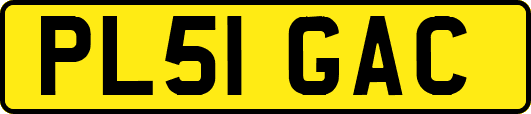 PL51 GAC